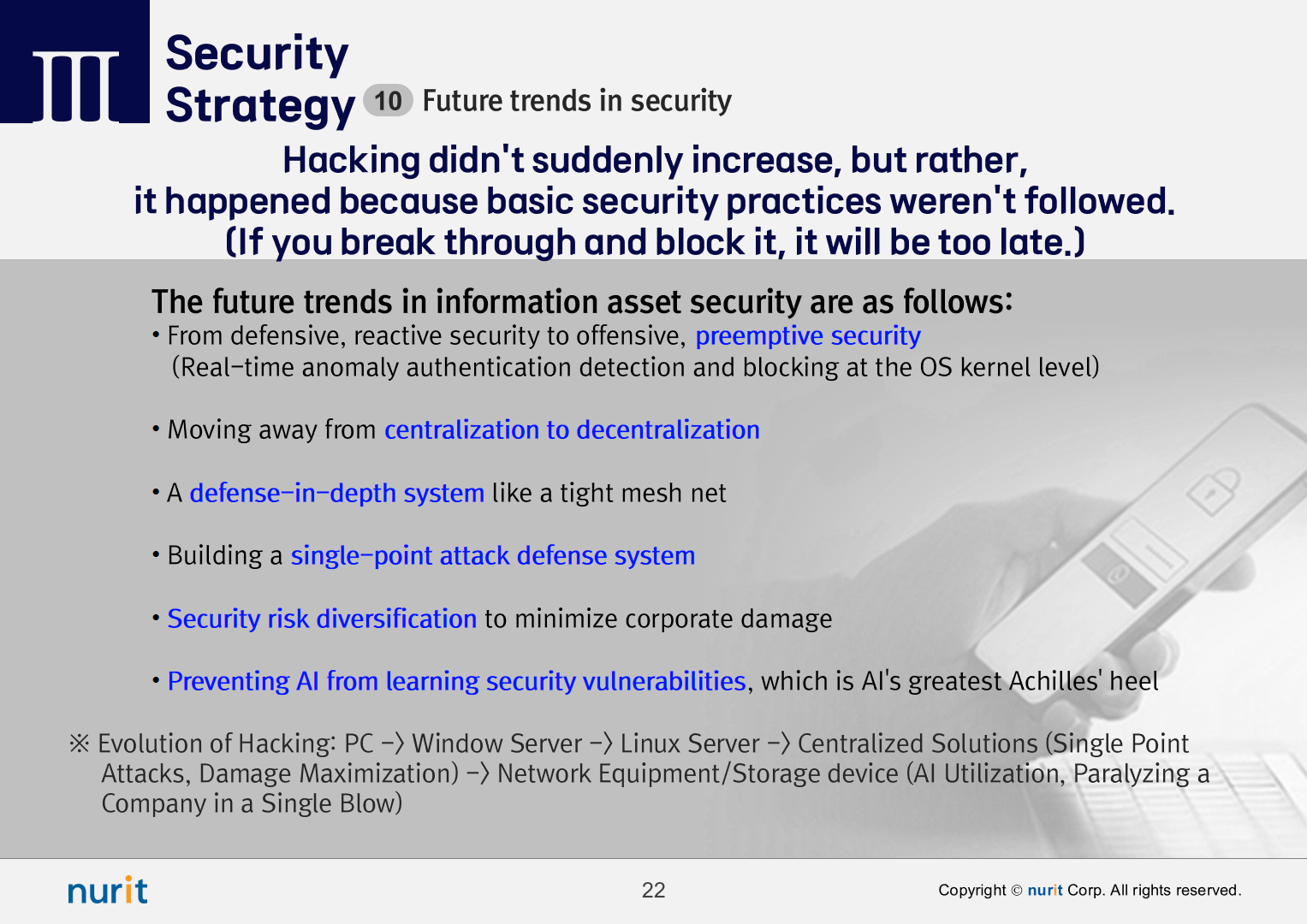 Ⅲ Security Strategy 10 Future trends in security

Hacking didn't suddenly increase, but rather, it happened because basic security practices weren't followed. (If you break through and block it, it will be too late.)

The future trends in information asset security are as follows:

• From defensive, reactive security to offensive, preemptive security (Real-time anomaly authentication detection and blocking at the OS kernel level)

• Moving away from centralization to decentralization

• A defense-in-depth system like a tight mesh net

• Building a single-point attack defense system

• Security risk diversification to minimize corporate damage

• Preventing AI from learning security vulnerabilities, which is AI's greatest Achilles' heel

※ Evolution of Hacking: PC -> Window Server -> Linux Server -> Centralized Solutions (Single Point Attacks, Damage Maximization) -> Network Equipment/Storage device (AI Utilization, Paralyzing a Company in a Single Blow)

nurit

22

Copyright © nurit Corp. All rights reserved.